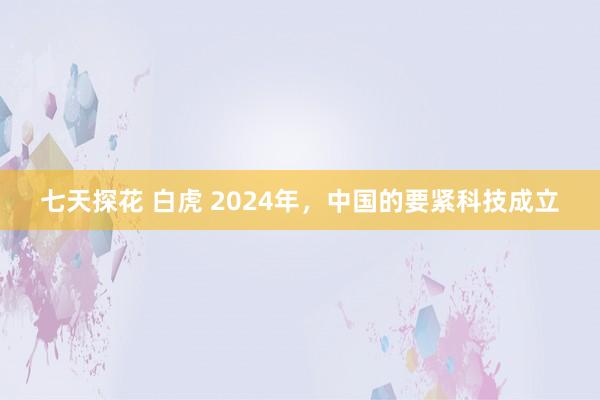 七天探花 白虎 2024年，中国的要紧科技成立